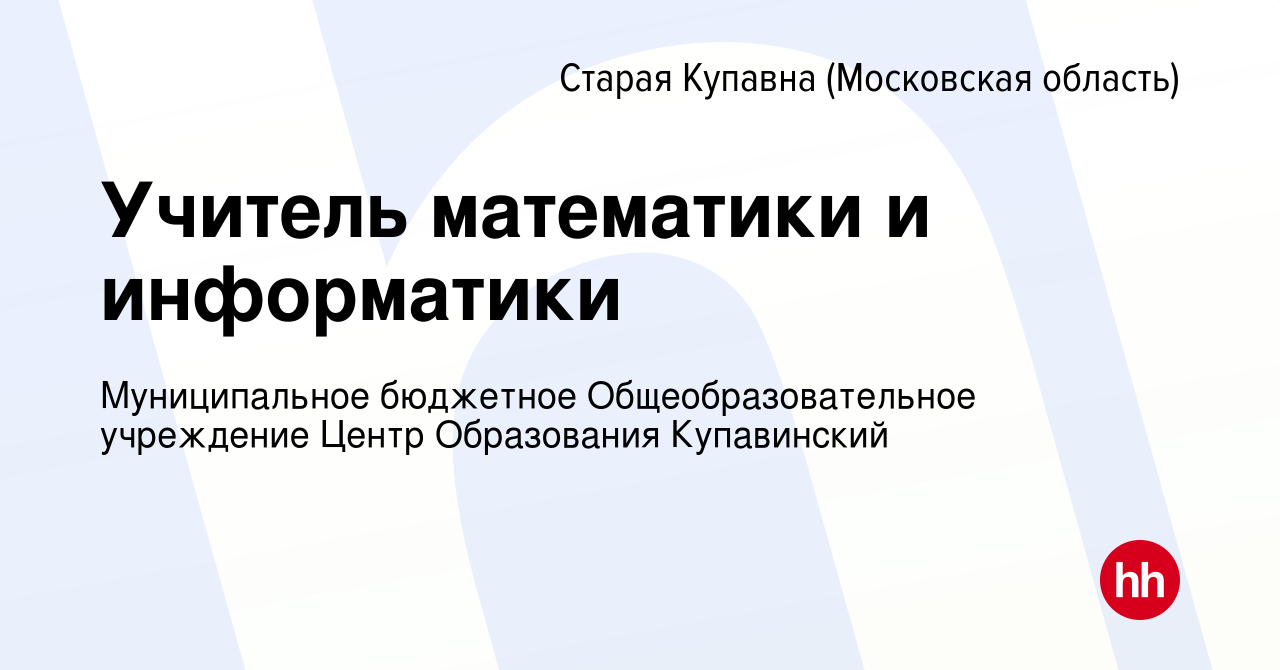 Старая Купавна (Московская область)

Учитель математики и информатики

Муниципальное бюджетное Общеобразовательное учреждение Центр Образования Купавинский

hh